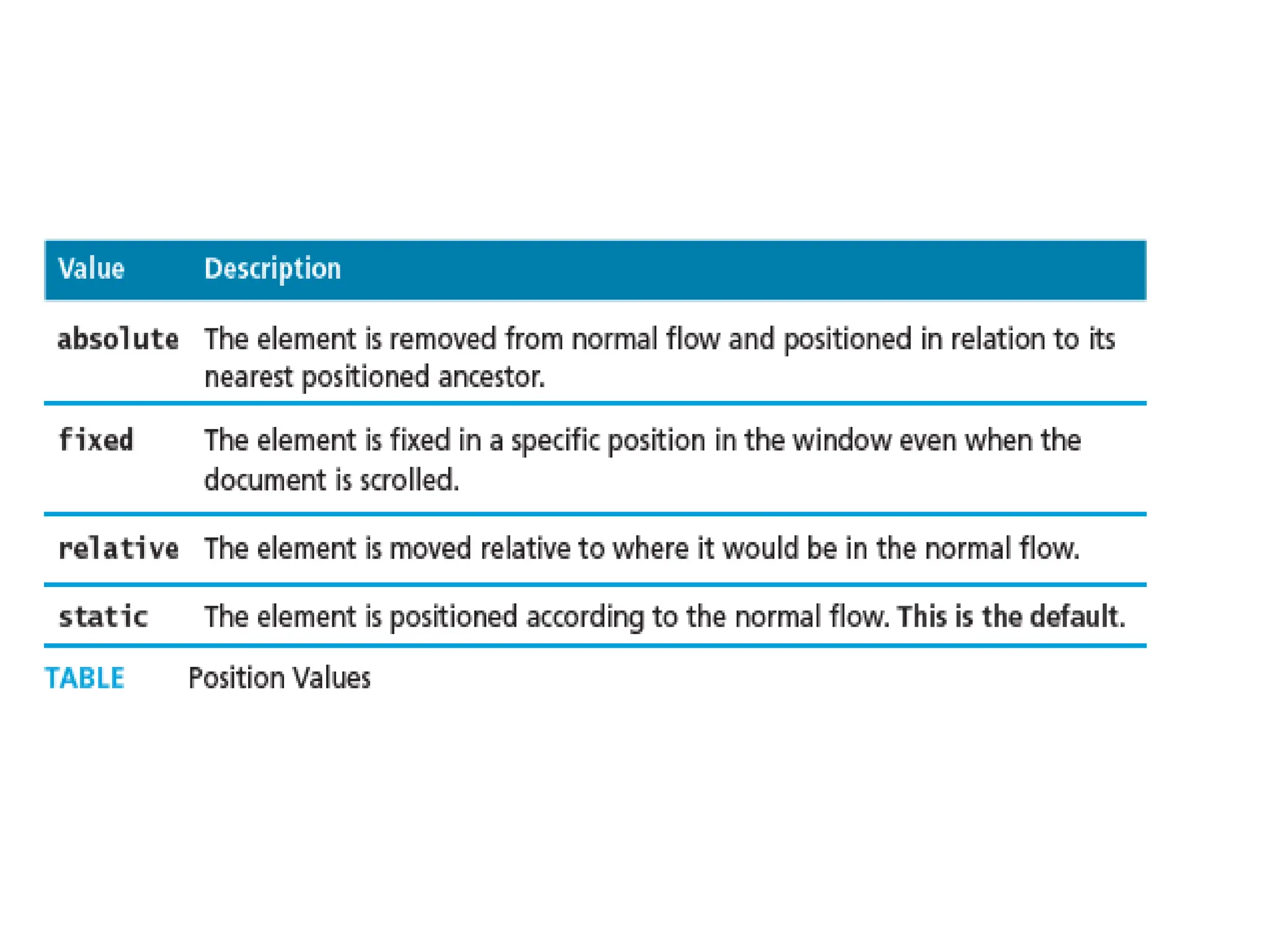 | Value | Description |
|---|---|
| absolute | The element is removed from normal flow and positioned in relation to its nearest positioned ancestor. |
| fixed | The element is fixed in a specific position in the window even when the document is scrolled. |
| relative | The element is moved relative to where it would be in the normal flow. |
| static | The element is positioned according to the normal flow. This is the default. |

TABLE Position Values